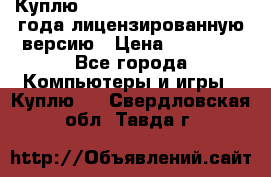 Куплю
года лицензированную версию Цена
Все города
Компьютеры и игры
Куплю Свердловская обл Тавда г

http://Объявлений.сайт